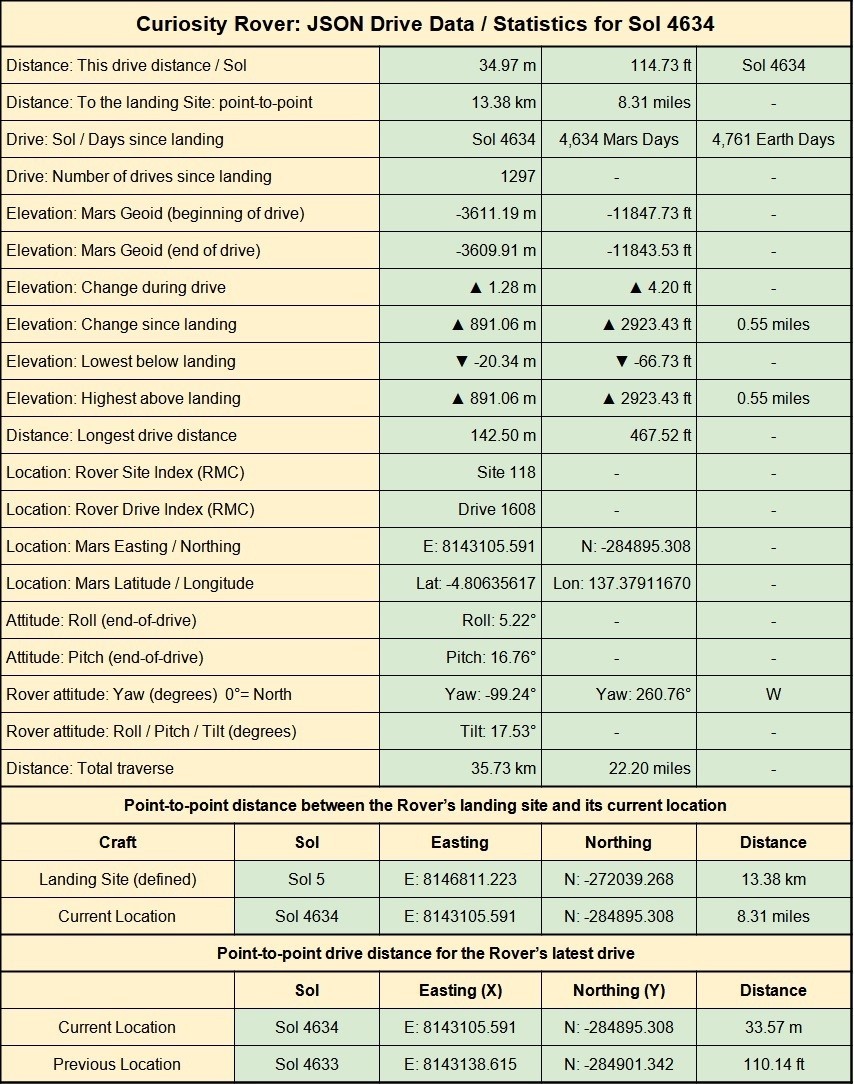 **Curiosity Rover: JSON Drive Data / Statistics for Sol 4634**

| | | | |
|---|---|---|---|
| Distance: This drive distance / Sol | 34.97 m | 114.73 ft | Sol 4634 |
| Distance: To the landing Site: point-to-point | 13.38 km | 8.31 miles | - |
| Drive: Sol / Days since landing | Sol 4634 | 4,634 Mars Days | 4,761 Earth Days |
| Drive: Number of drives since landing | 1297 | - | - |
| Elevation: Mars Geoid (beginning of drive) | -3611.19 m | -11847.73 ft | - |
| Elevation: Mars Geoid (end of drive) | -3609.91 m | -11843.53 ft | - |
| Elevation: Change during drive | ▲ 1.28 m | ▲ 4.20 ft | - |
| Elevation: Change since landing | ▲ 891.06 m | ▲ 2923.43 ft | 0.55 miles |
| Elevation: Lowest below landing | ▼ -20.34 m | ▼ -66.73 ft | - |
| Elevation: Highest above landing | ▲ 891.06 m | ▲ 2923.43 ft | 0.55 miles |
| Distance: Longest drive distance | 142.50 m | 467.52 ft | - |
| Location: Rover Site Index (RMC) | Site 118 | - | - |
| Location: Rover Drive Index (RMC) | Drive 1608 | - | - |
| Location: Mars Easting / Northing | E: 8143105.591 | N: -284895.308 | - |
| Location: Mars Latitude / Longitude | Lat: -4.80635617 | Lon: 137.37911670 | - |
| Attitude: Roll (end-of-drive) | Roll: 5.22° | - | - |
| Attitude: Pitch (end-of-drive) | Pitch: 16.76° | - | - |
| Rover attitude: Yaw (degrees) 0°= North | Yaw: -99.24° | Yaw: 260.76° | W |
| Rover attitude: Roll / Pitch / Tilt (degrees) | Tilt: 17.53° | - | - |
| Distance: Total traverse | 35.73 km | 22.20 miles | - |

**Point-to-point distance between the Rover's landing site and its current location**

| Craft | Sol | Easting | Northing | Distance |
|---|---|---|---|---|
| Landing Site (defined) | Sol 5 | E: 8146811.223 | N: -272039.268 | 13.38 km |
| Current Location | Sol 4634 | E: 8143105.591 | N: -284895.308 | 8.31 miles |

**Point-to-point drive distance for the Rover's latest drive**

| | Sol | Easting (X) | Northing (Y) | Distance |
|---|---|---|---|---|
| Current Location | Sol 4634 | E: 8143105.591 | N: -284895.308 | 33.57 m |
| Previous Location | Sol 4633 | E: 8143138.615 | N: -284901.342 | 110.14 ft |